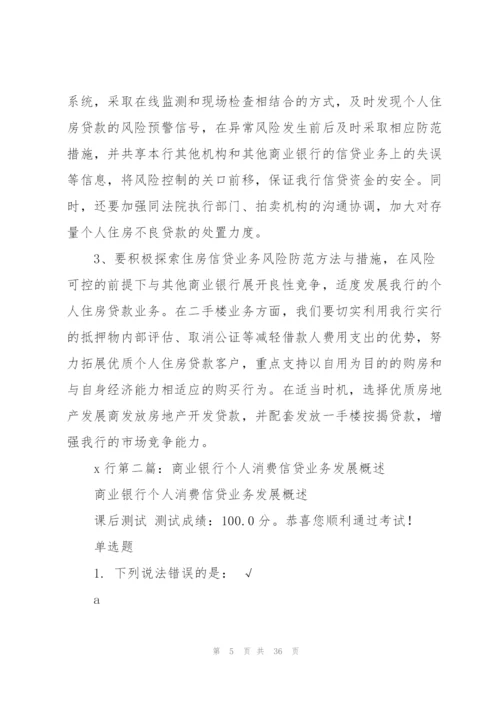 系统，采取在线监测和现场检查相结合的方式，及时发现个人住房贷款的风险预警信号，在异常风险发生前后及时采取相应防范措施，并共享本行其他机构和其他商业银行的信贷业务上的失误等信息，将风险控制的关口前移，保证我行信贷资金的安全。同时，还要加强同法院执行部门、拍卖机构的沟通协调，加大对存量个人住房不良贷款的处置力度。

3、要积极探索住房信贷业务风险防范方法与措施，在风险可控的前提下与其他商业银行展开良性竞争，适度发展我行的个人住房贷款业务。在二手楼业务方面，我们要切实利用我行实行的抵押物内部评估、取消公证等减轻借款人费用支出的优势，努力拓展优质个人住房贷款客户，重点支持以自用为目的的购房和与自身经济能力相适应的购买行为。在适当时机，选择优质房地产发展商发放房地产开发贷款，并配套发放一手楼按揭贷款，增强我行的市场竞争能力。

x 行第二篇：商业银行个人消费信贷业务发展概述

商业银行个人消费信贷业务发展概述

课后测试 测试成绩：100.0 分。恭喜您顺利通过考试！

单选题

1. 下列说法错误的是： √

a

第 5 页 共 36 页